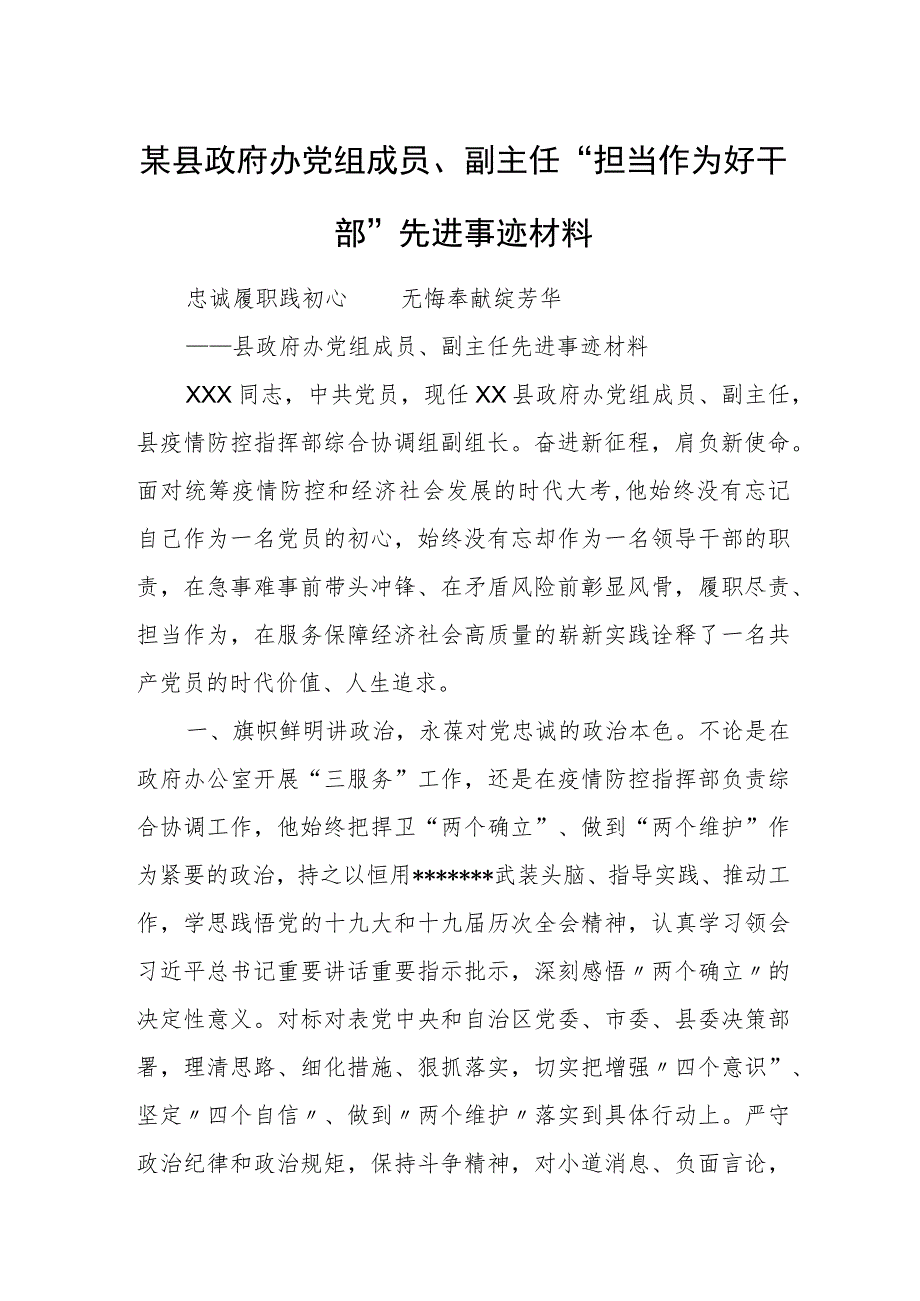 某县政府办党组成员、副主任“担当作为好干部”先进事迹材料

忠诚履职践初心　　无悔奉献绽芳华

——县政府办党组成员、副主任先进事迹材料

XXX同志，中共党员，现任XX县政府办党组成员、副主任，县疫情防控指挥部综合协调组副组长。奋进新征程，肩负新使命。面对统筹疫情防控和经济社会发展的时代大考，他始终没有忘记自己作为一名党员的初心，始终没有忘却作为一名领导干部的职责，在急事难事前带头冲锋、在矛盾风险前彰显风骨，履职尽责、担当作为，在服务保障经济社会高质量的崭新实践诠释了一名共产党员的时代价值、人生追求。

一、旗帜鲜明讲政治，永葆对党忠诚的政治本色。不论是在政府办公室开展“三服务”工作，还是在疫情防控指挥部负责综合协调工作，他始终把捍卫“两个确立”、做到“两个维护”作为紧要的政治，持之以恒用*******武装头脑、指导实践、推动工作，学思践悟党的十九大和十九届历次全会精神，认真学习领会习近平总书记重要讲话重要指示批示，深刻感悟〃两个确立〃的决定性意义。对标对表党中央和自治区党委、市委、县委决策部署，理清思路、细化措施、狠抓落实，切实把增强〃四个意识”、坚定〃四个自信〃、做到〃两个维护〃落实到具体行动上。严守政治纪律和政治规矩，保持斗争精神，对小道消息、负面言论，